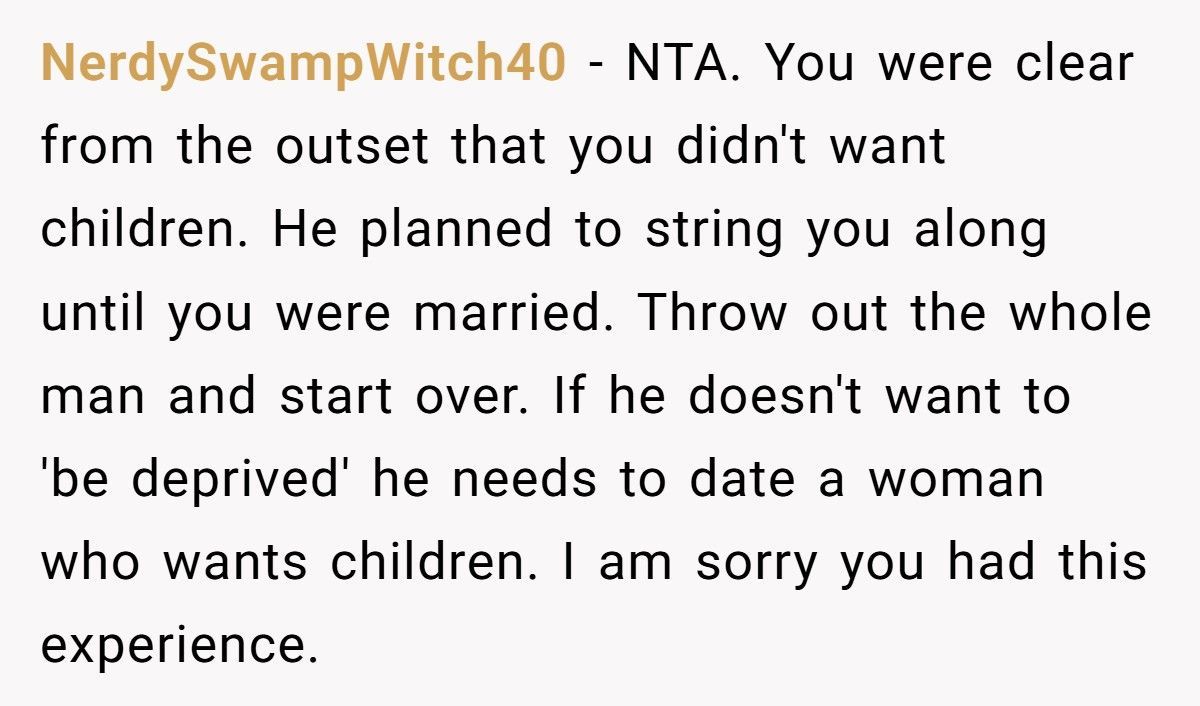 NerdySwampWitch40 - NTA. You were clear from the outset that you didn't want children. He planned to string you along until you were married. Throw out the whole man and start over. If he doesn't want to 'be deprived' he needs to date a woman who wants children. I am sorry you had this experience.